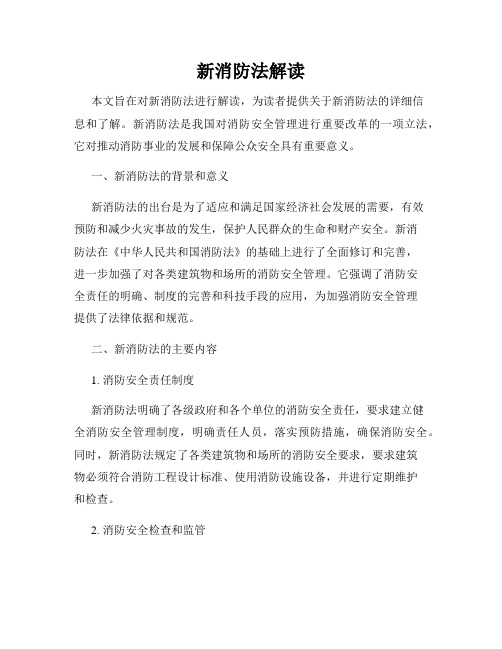 新消防法解读

本文旨在对新消防法进行解读，为读者提供关于新消防法的详细信息和了解。新消防法是我国对消防安全管理进行重要改革的一项立法，它对推动消防事业的发展和保障公众安全具有重要意义。

一、新消防法的背景和意义

新消防法的出台是为了适应和满足国家经济社会发展的需要，有效预防和减少火灾事故的发生，保护人民群众的生命和财产安全。新消防法在《中华人民共和国消防法》的基础上进行了全面修订和完善，进一步加强了对各类建筑物和场所的消防安全管理。它强调了消防安全责任的明确、制度的完善和科技手段的应用，为加强消防安全管理提供了法律依据和规范。

二、新消防法的主要内容

1. 消防安全责任制度

新消防法明确了各级政府和各个单位的消防安全责任，要求建立健全消防安全管理制度，明确责任人员，落实预防措施，确保消防安全。同时，新消防法规定了各类建筑物和场所的消防安全要求，要求建筑物必须符合消防工程设计标准、使用消防设施设备，并进行定期维护和检查。

2. 消防安全检查和监管